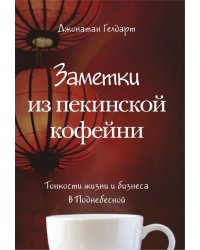 Джонатан Гелдарт

Заметки из пекинской кофейни

Тонкости жизни и бизнеса в Поднебесной